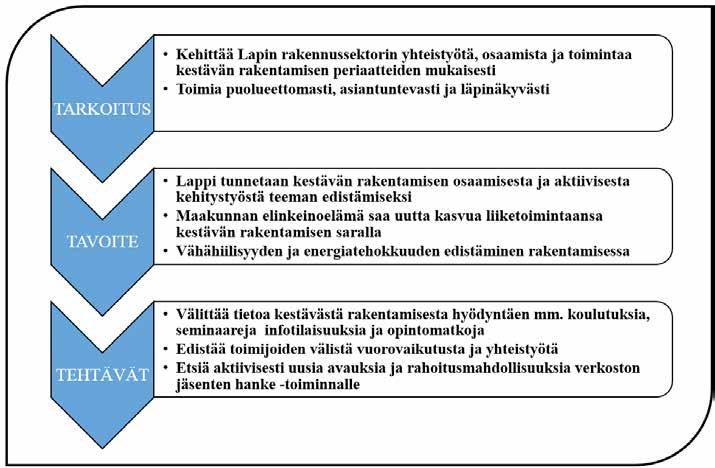 TARKOITUS

• Kehittää Lapin rakennussektorin yhteistyötä, osaamista ja toimintaa kestävän rakentamisen periaatteiden mukaisesti
• Toimia puolueettomasti, asiantuntevasti ja läpinäkyvästi

TAVOITE

• Lappi tunnetaan kestävän rakentamisen osaamisesta ja aktiivisesta kehitystyöstä teeman edistämiseksi
• Maakunnan elinkeinoelämä saa uutta kasvua liiketoimintaansa kestävän rakentamisen saralla
• Vähähiilisyyden ja energiatehokkuuden edistäminen rakentamisessa

TEHTÄVÄT

• Välittää tietoa kestävästä rakentamisesta hyödyntäen mm. koulutuksia, seminaareja infotilaisuuksia ja opintomatkoja
• Edistää toimijoiden välistä vuorovaikutusta ja yhteistyötä
• Etsiä aktiivisesti uusia avauksia ja rahoitusmahdollisuuksia verkoston jäsenten hanke -toiminnalle